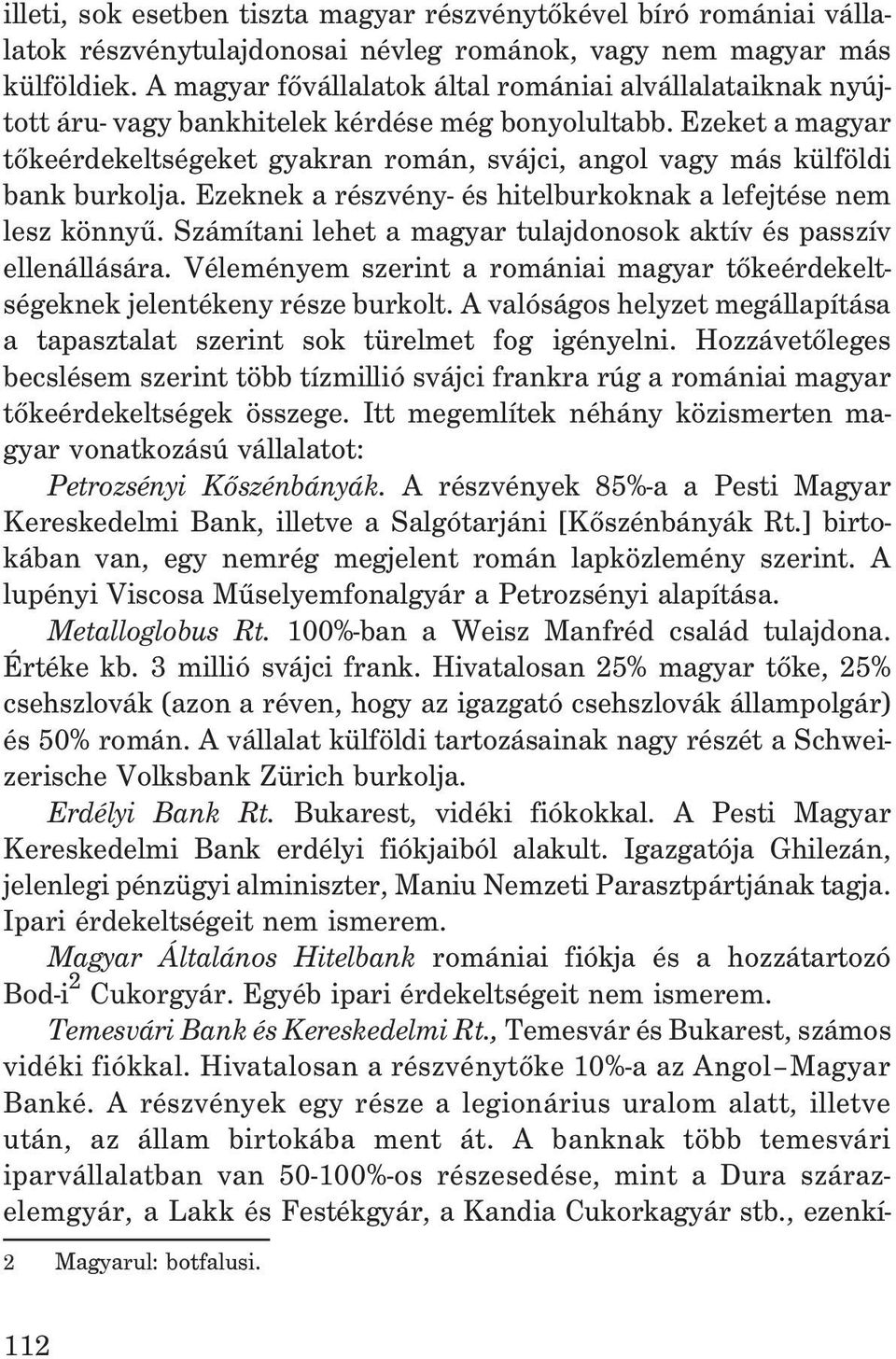 illeti, sok esetben tiszta magyar részvénytőkével bíró romániai vállalatok részvénytulajdonosai névleg románok, vagy nem magyar más külföldiek. A magyar fővállalatok által romániai alvállalataiknak nyújtott áru- vagy bankhitelek kérdése még bonyolultabb. Ezeket a magyar tőkeérdekeltségeket gyakran román, svájci, angol vagy más külföldi bank burkolja. Ezeknek a részvény- és hitelburkoknak a lefejtése nem lesz könnyű. Számítani lehet a magyar tulajdonosok aktív és passzív ellenállására. Véleményem szerint a romániai magyar tőkeérdekeltségeknek jelentékeny része burkolt. A valóságos helyzet megállapítása a tapasztalat szerint sok türelmet fog igényelni. Hozzávetőleges becslésem szerint több tízmillió svájci frankra rúg a romániai magyar tőkeérdekeltségek összege. Itt megemlítek néhány közismerten magyar vonatkozású vállalatot:

Petrozsényi Kőszénbányák. A részvények 85%-a a Pesti Magyar Kereskedelmi Bank, illetve a Salgótarjáni [Kőszénbányák Rt.] birtokában van, egy nemrég megjelent román lapközlemény szerint. A lupényi Viscosa Műselyemfonalgyár a Petrozsényi alapítása.

Metalloglobus Rt. 100%-ban a Weisz Manfréd család tulajdona. Értéke kb. 3 millió svájci frank. Hivatalosan 25% magyar tőke, 25% csehszlovák (azon a réven, hogy az igazgató csehszlovák állampolgár) és 50% román. A vállalat külföldi tartozásainak nagy részét a Schweizerische Volksbank Zürich burkolja.

Erdélyi Bank Rt. Bukarest, vidéki fiókokkal. A Pesti Magyar Kereskedelmi Bank erdélyi fiókjaiból alakult. Igazgatója Ghilezán, jelenlegi pénzügyi alminiszter, Maniu Nemzeti Parasztpártjának tagja. Ipari érdekeltségeit nem ismerem.

Magyar Általános Hitelbank romániai fiókja és a hozzátartozó Bod-i$^2$ Cukorgyár. Egyéb ipari érdekeltségeit nem ismerem.

Temesvári Bank és Kereskedelmi Rt., Temesvár és Bukarest, számos vidéki fiókkal. Hivatalosan a részvénytőke 10%-a az Angol–Magyar Banké. A részvények egy része a legionárius uralom alatt, illetve után, az állam birtokába ment át. A banknak több temesvári iparvállalatban van 50-100%-os részesedése, mint a Dura szárazelemgyár, a Lakk és Festékgyár, a Kandia Cukorkagyár stb., ezenkí-

2 Magyarul: botfalusi.

112